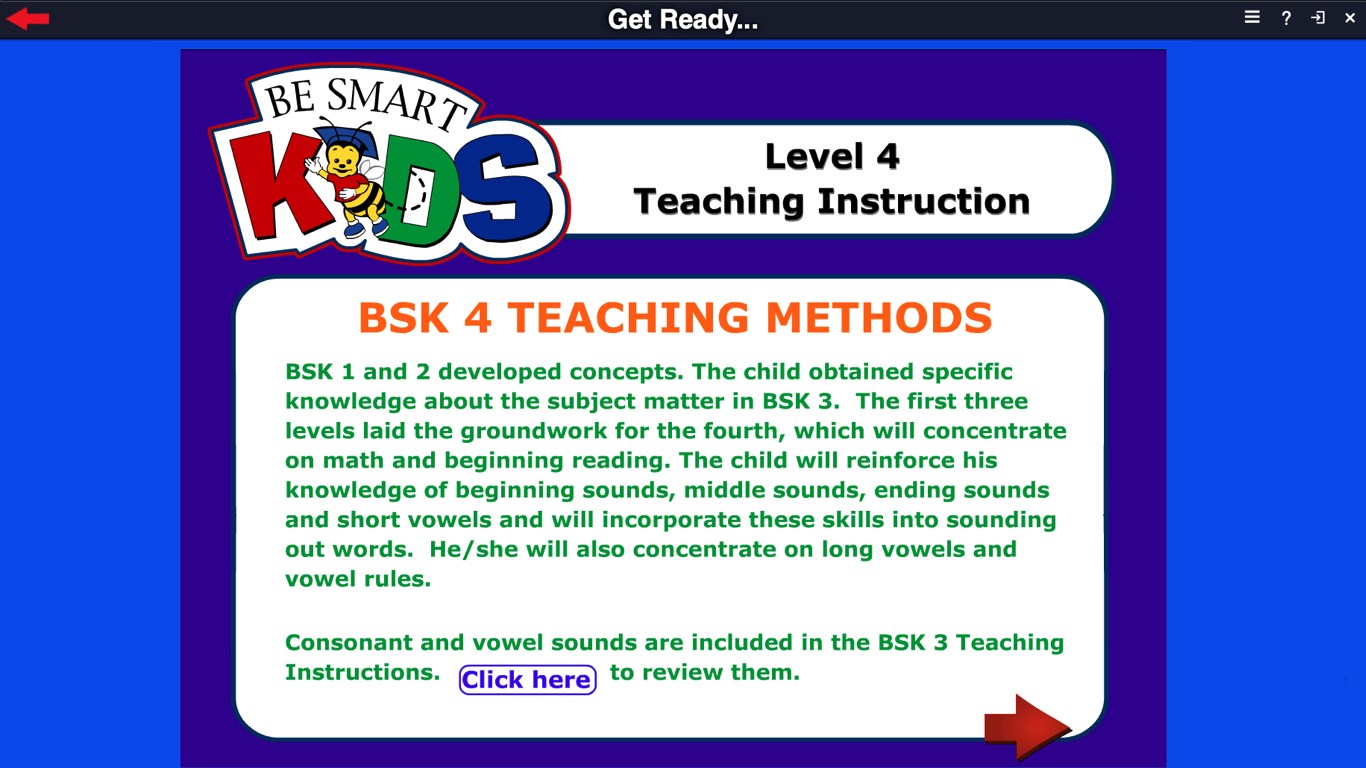 Get Ready...

BE SMART KIDS

Level 4
Teaching Instruction

BSK 4 TEACHING METHODS

BSK 1 and 2 developed concepts. The child obtained specific knowledge about the subject matter in BSK 3. The first three levels laid the groundwork for the fourth, which will concentrate on math and beginning reading. The child will reinforce his knowledge of beginning sounds, middle sounds, ending sounds and short vowels and will incorporate these skills into sounding out words. He/she will also concentrate on long vowels and vowel rules.

Consonant and vowel sounds are included in the BSK 3 Teaching Instructions. Click here to review them.